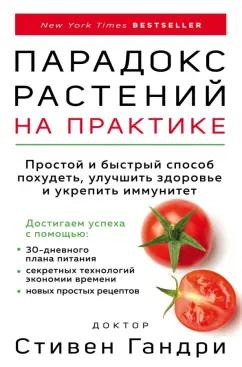 New York Times BESTSELLER

ПАРАДОКС РАСТЕНИЙ НА ПРАКТИКЕ

Простой и быстрый способ похудеть, улучшить здоровье и укрепить иммунитет

Достигаем успеха с помощью:

• 30-дневного плана питания
• секретных технологий экономии времени
• новых простых рецептов

ДОКТОР
Стивен Гандри